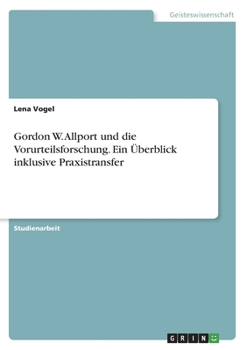 Geisteswissenschaft

Lena Vogel

Gordon W. Allport und die Vorurteilsforschung. Ein Überblick inklusive Praxistransfer

Studienarbeit

GRIN